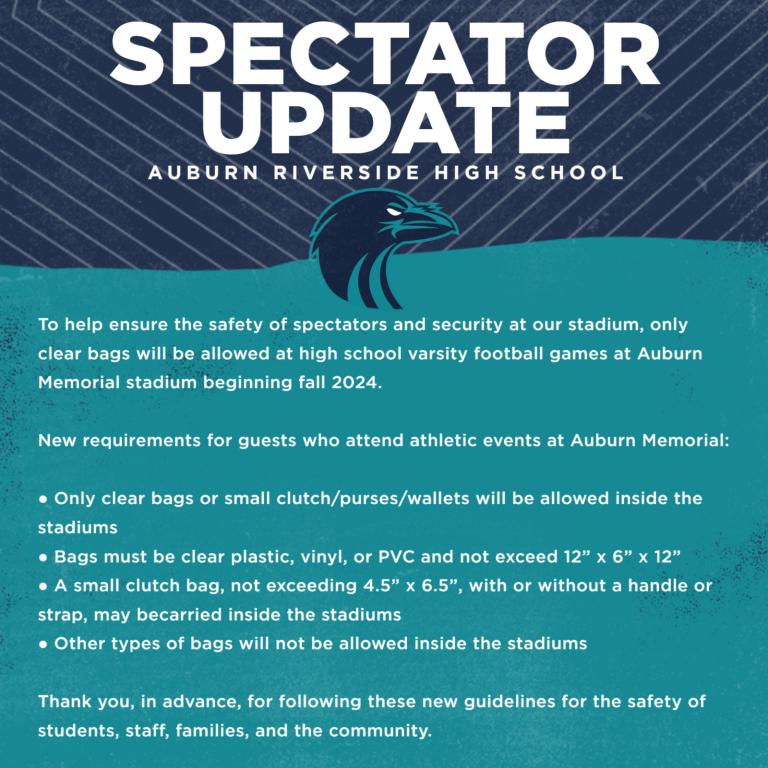 SPECTATOR UPDATE
AUBURN RIVERSIDE HIGH SCHOOL

To help ensure the safety of spectators and security at our stadium, only clear bags will be allowed at high school varsity football games at Auburn Memorial stadium beginning fall 2024.

New requirements for guests who attend athletic events at Auburn Memorial:

● Only clear bags or small clutch/purses/wallets will be allowed inside the stadiums
● Bags must be clear plastic, vinyl, or PVC and not exceed 12” x 6” x 12”
● A small clutch bag, not exceeding 4.5” x 6.5”, with or without a handle or strap, may becarried inside the stadiums
● Other types of bags will not be allowed inside the stadiums

Thank you, in advance, for following these new guidelines for the safety of students, staff, families, and the community.